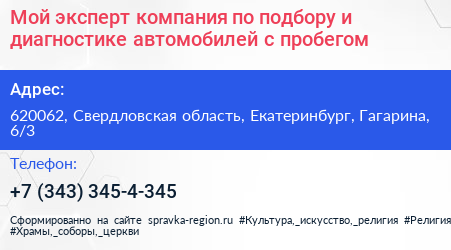 Мой эксперт компания по подбору и диагностике автомобилей с пробегом

Адрес:

620062, Свердловская область, Екатеринбург, Гагарина, 6/3

Телефон:

+7 (343) 345-4-345

Сформированно на сайте spravka-region.ru #Культура,_искусство,_религия #Религия #Храмы,_соборы,_церкви